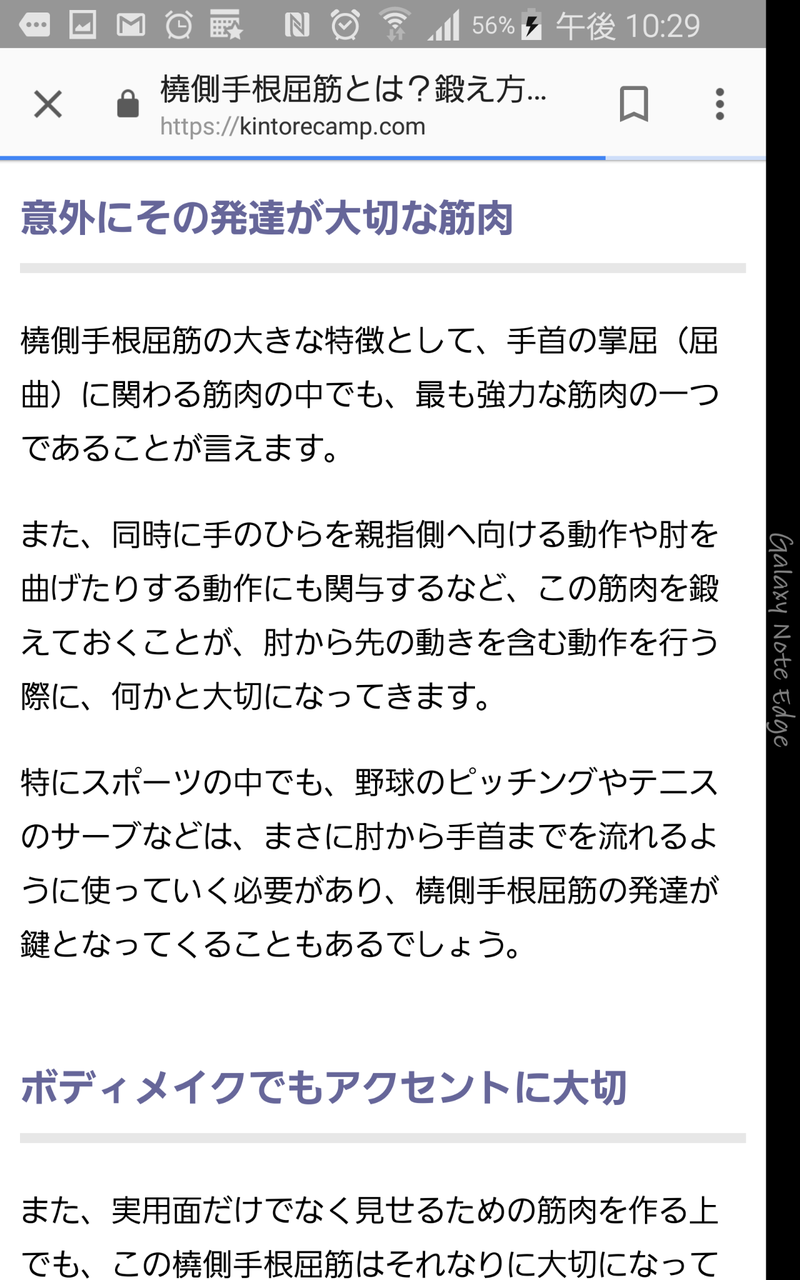 56% 午後 10:29

橈側手根屈筋とは？鍛え方...
https://kintorecamp.com

意外にその発達が大切な筋肉

橈側手根屈筋の大きな特徴として、手首の掌屈（屈曲）に関わる筋肉の中でも、最も強力な筋肉の一つであることが言えます。

また、同時に手のひらを親指側へ向ける動作や肘を曲げたりする動作にも関与するなど、この筋肉を鍛えておくことが、肘から先の動きを含む動作を行う際に、何かと大切になってきます。

特にスポーツの中でも、野球のピッチングやテニスのサーブなどは、まさに肘から手首までを流れるように使っていく必要があり、橈側手根屈筋の発達が鍵となってくることもあるでしょう。

ボディメイクでもアクセントに大切

また、実用面だけでなく見せるための筋肉を作る上でも、この橈側手根屈筋はそれなりに大切になって

Galaxy Note Edge